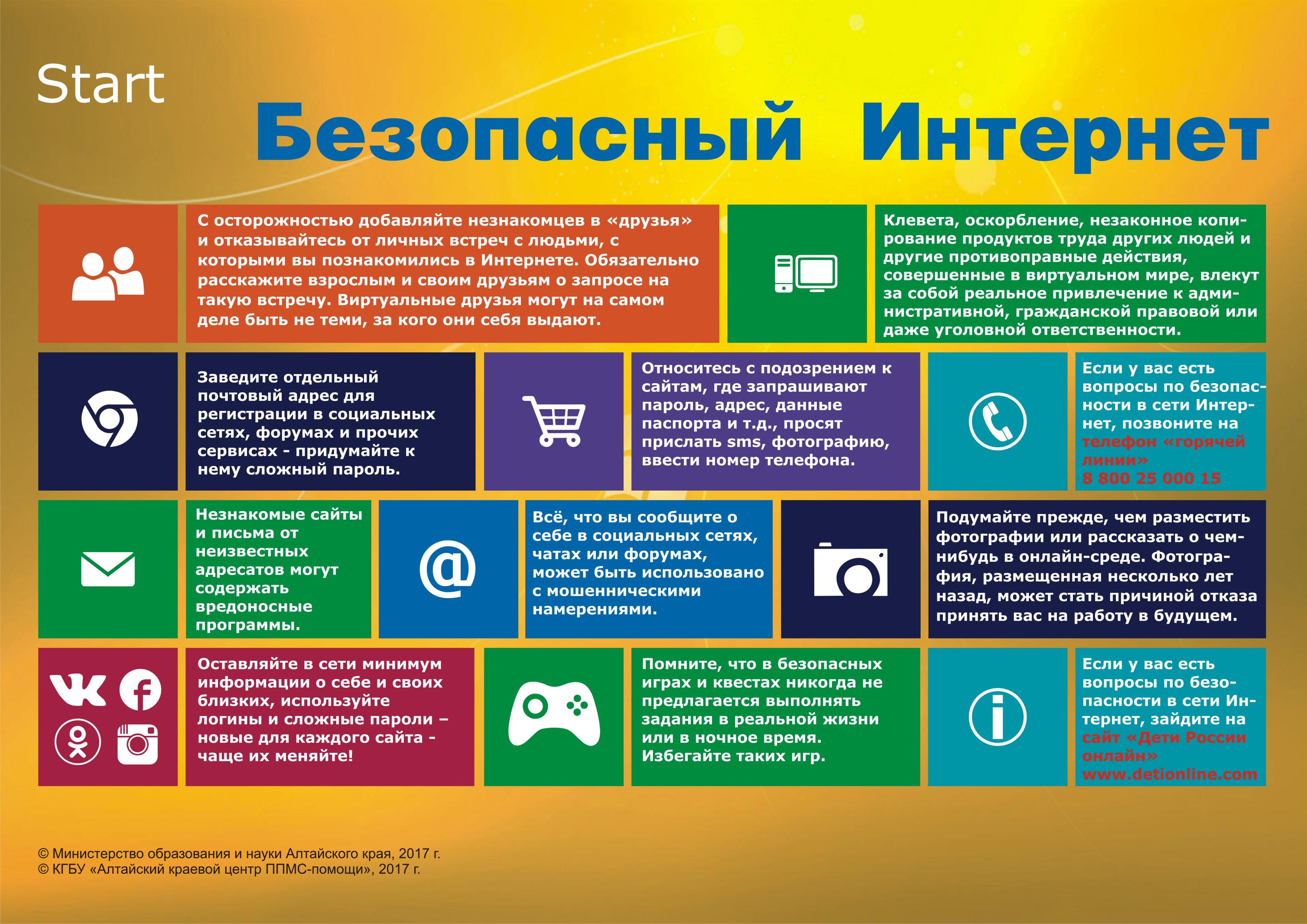 Start

Безопасный Интернет

С осторожностью добавляйте незнакомцев в «друзья» и отказывайтесь от личных встреч с людьми, с которыми вы познакомились в Интернете. Обязательно расскажите взрослым и своим друзьям о запросе на такую встречу. Виртуальные друзья могут на самом деле быть не теми, за кого они себя выдают.

Клевета, оскорбление, незаконное копирование продуктов труда других людей и другие противоправные действия, совершенные в виртуальном мире, влекут за собой реальное привлечение к административной, гражданской правовой или даже уголовной ответственности.

Заведите отдельный почтовый адрес для регистрации в социальных сетях, форумах и прочих сервисах - придумайте к нему сложный пароль.

Относитесь с подозрением к сайтам, где запрашивают пароль, адрес, данные паспорта и т.д., просят прислать sms, фотографию, ввести номер телефона.

Если у вас есть вопросы по безопасности в сети Интернет, позвоните на телефон «горячей линии» 8 800 25 000 15

Незнакомые сайты и письма от неизвестных адресатов могут содержать вредоносные программы.

Всё, что вы сообщите о себе в социальных сетях, чатах или форумах, может быть использовано с мошенническими намерениями.

Подумайте прежде, чем разместить фотографии или рассказать о чем-нибудь в онлайн-среде. Фотография, размещенная несколько лет назад, может стать причиной отказа принять вас на работу в будущем.

Оставляйте в сети минимум информации о себе и своих близких, используйте логины и сложные пароли – новые для каждого сайта - чаще их меняйте!

Помните, что в безопасных играх и квестах никогда не предлагается выполнять задания в реальной жизни или в ночное время. Избегайте таких игр.

Если у вас есть вопросы по безопасности в сети Интернет, зайдите на сайт «Дети России онлайн» www.detionline.com

© Министерство образования и науки Алтайского края, 2017 г.
© КГБУ «Алтайский краевой центр ППМС-помощи», 2017 г.